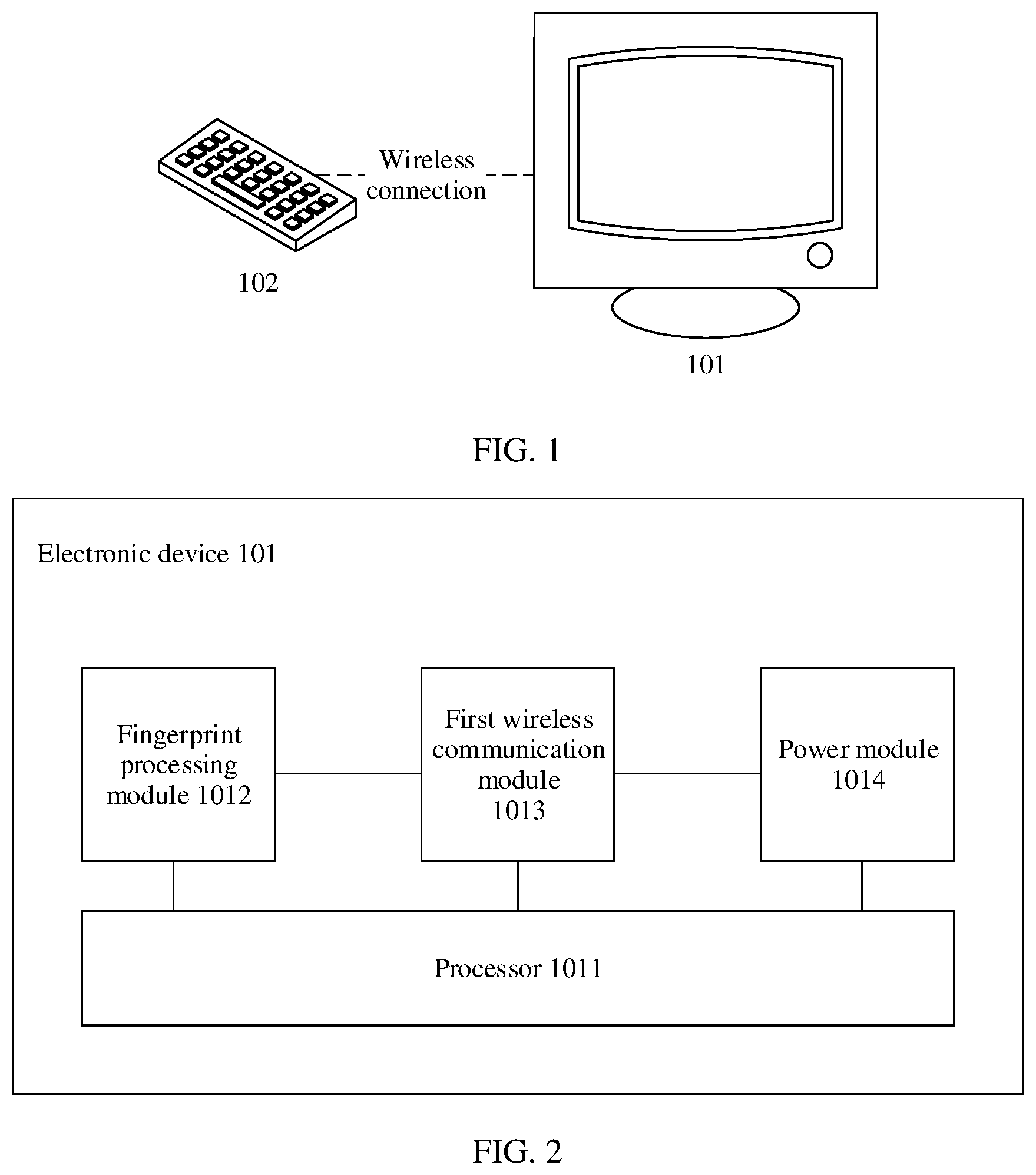 Wireless connection

102

101

FIG. 1

Electronic device 101

Fingerprint processing module 1012

First wireless communication module 1013

Power module 1014

Processor 1011

FIG. 2